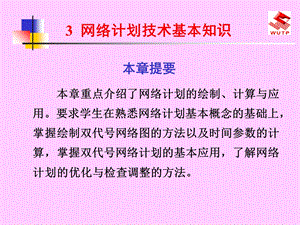 3 网络计划技术基本知识

WUTP

本章提要

本章重点介绍了网络计划的绘制、计算与应用。要求学生在熟悉网络计划基本概念的基础上，掌握绘制双代号网络图的方法以及时间参数的计算，掌握双代号网络计划的基本应用，了解网络计划的优化与检查调整的方法。